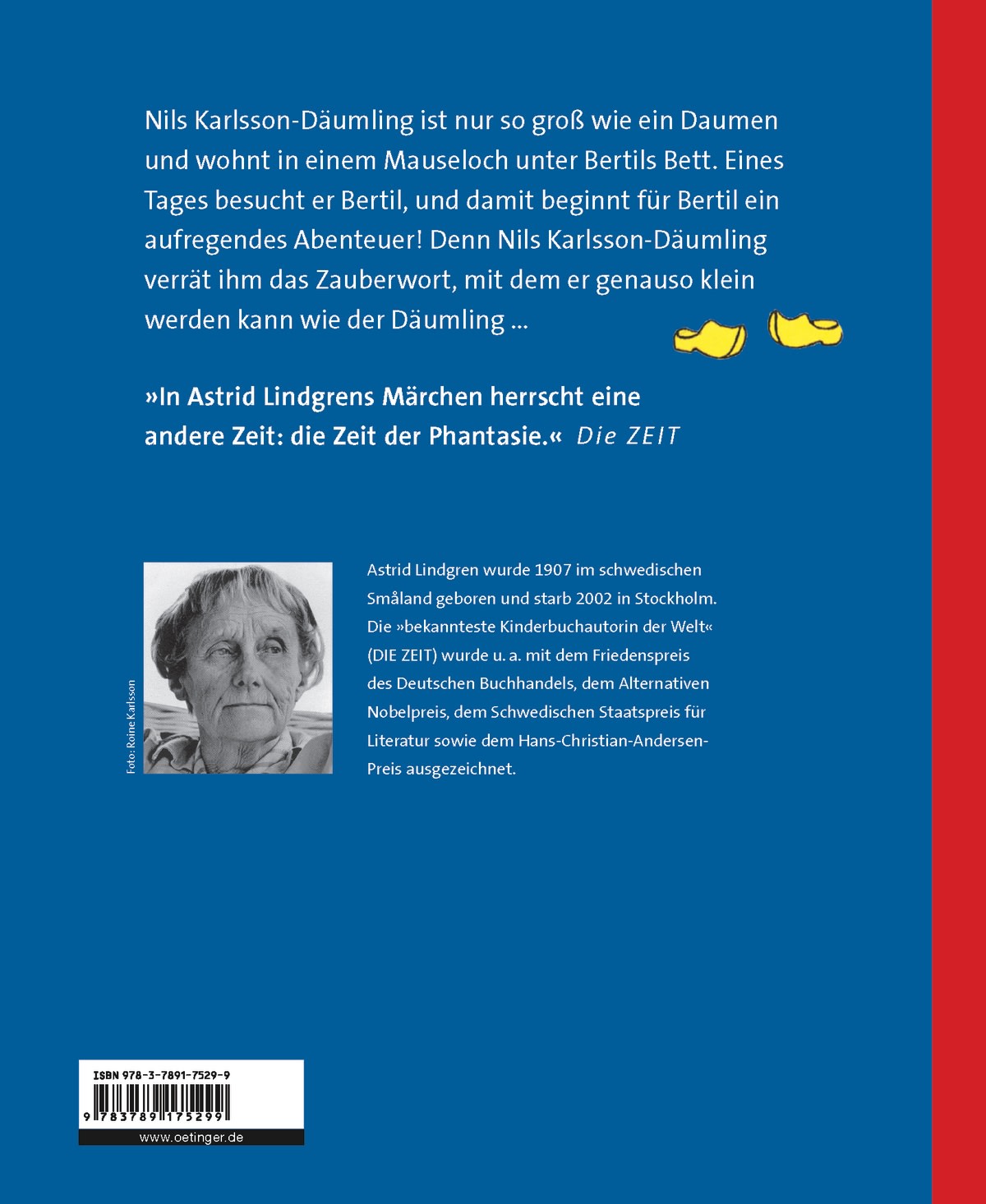 Nils Karlsson-Däumling ist nur so groß wie ein Daumen und wohnt in einem Mauseloch unter Bertils Bett. Eines Tages besucht er Bertil, und damit beginnt für Bertil ein aufregendes Abenteuer! Denn Nils Karlsson-Däumling verrät ihm das Zauberwort, mit dem er genauso klein werden kann wie der Däumling ...

»In Astrid Lindgrens Märchen herrscht eine andere Zeit: die Zeit der Phantasie.« Die ZEIT

Foto: Roine Karlsson

Astrid Lindgren wurde 1907 im schwedischen Småland geboren und starb 2002 in Stockholm. Die »bekannteste Kinderbuchautorin der Welt« (DIE ZEIT) wurde u. a. mit dem Friedenspreis des Deutschen Buchhandels, dem Alternativen Nobelpreis, dem Schwedischen Staatspreis für Literatur sowie dem Hans-Christian-Andersen-Preis ausgezeichnet.

ISBN 978-3-7891-7529-9

9 783789 175299

www.oetinger.de